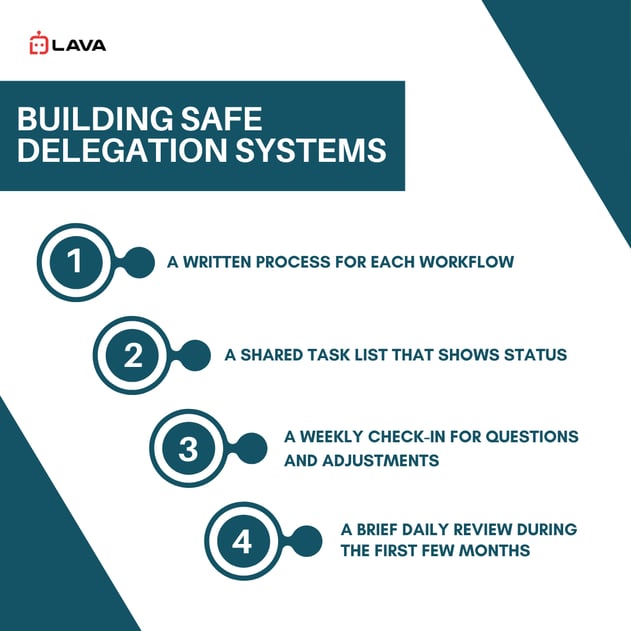 LAVA

BUILDING SAFE DELEGATION SYSTEMS

1 A WRITTEN PROCESS FOR EACH WORKFLOW

2 A SHARED TASK LIST THAT SHOWS STATUS

3 A WEEKLY CHECK-IN FOR QUESTIONS AND ADJUSTMENTS

4 A BRIEF DAILY REVIEW DURING THE FIRST FEW MONTHS